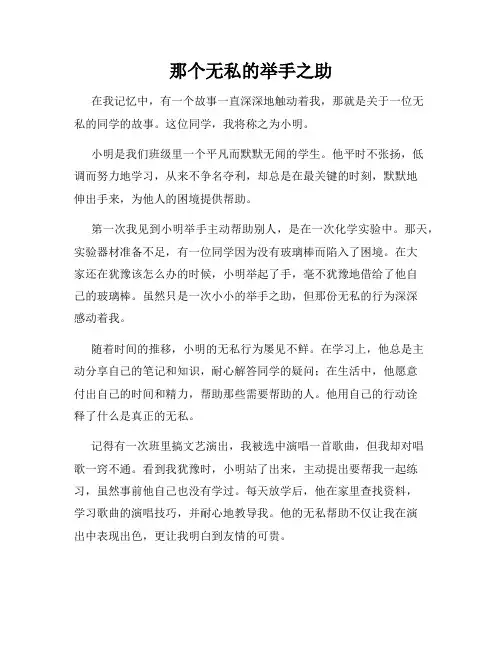 那个无私的举手之助

在我记忆中，有一个故事一直深深地触动着我，那就是关于一位无私的同学的故事。这位同学，我将称之为小明。

小明是我们班级里一个平凡而默默无闻的学生。他平时不张扬，低调而努力地学习，从来不争名夺利，却总是在最关键的时刻，默默地伸出手来，为他人的困境提供帮助。

第一次我见到小明举手主动帮助别人，是在一次化学实验中。那天，实验器材准备不足，有一位同学因为没有玻璃棒而陷入了困境。在大家还在犹豫该怎么办的时候，小明举起了手，毫不犹豫地借给了他自己的玻璃棒。虽然只是一次小小的举手之助，但那份无私的行为深深感动着我。

随着时间的推移，小明的无私行为屡见不鲜。在学习上，他总是主动分享自己的笔记和知识，耐心解答同学的疑问；在生活中，他愿意付出自己的时间和精力，帮助那些需要帮助的人。他用自己的行动诠释了什么是真正的无私。

记得有一次班里搞文艺演出，我被选中演唱一首歌曲，但我却对唱歌一窍不通。看到我犹豫时，小明站了出来，主动提出要帮我一起练习，虽然事前他自己也没有学过。每天放学后，他在家里查找资料，学习歌曲的演唱技巧，并耐心地教导我。他的无私帮助不仅让我在演出中表现出色，更让我明白到友情的可贵。